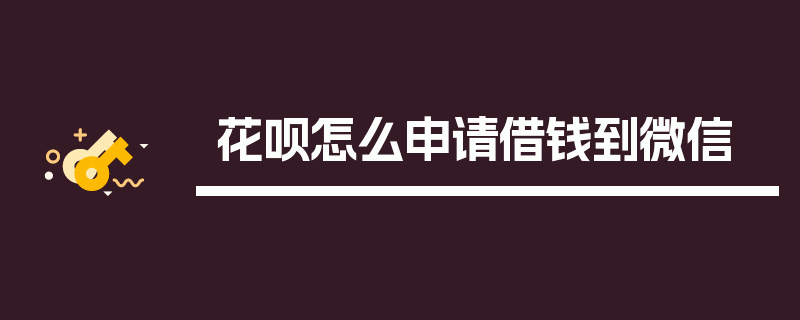 花呗怎么申请借钱到微信